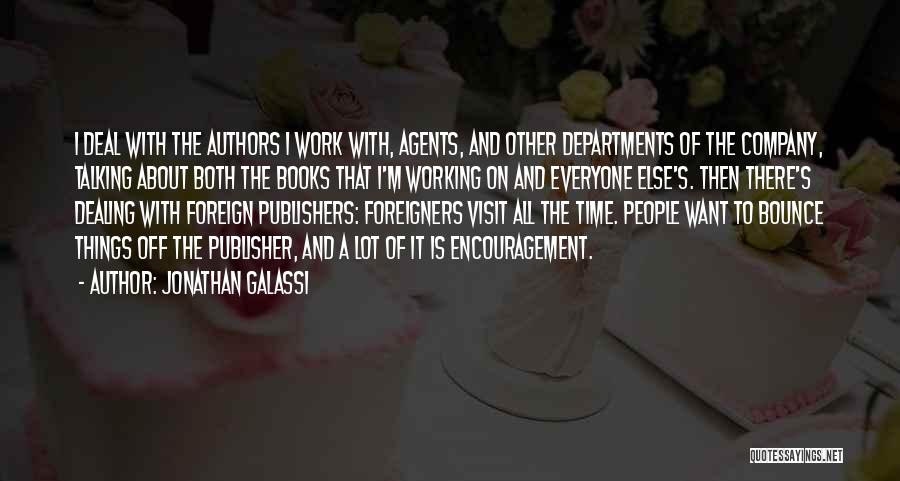 I DEAL WITH THE AUTHORS I WORK WITH, AGENTS, AND OTHER DEPARTMENTS OF THE COMPANY, TALKING ABOUT BOTH THE BOOKS THAT I'M WORKING ON AND EVERYONE ELSE'S. THEN THERE'S DEALING WITH FOREIGN PUBLISHERS: FOREIGNERS VISIT ALL THE TIME. PEOPLE WANT TO BOUNCE THINGS OFF THE PUBLISHER, AND A LOT OF IT IS ENCOURAGEMENT.

- AUTHOR: JONATHAN GALASSI

QUOTESSAYINGS.NET